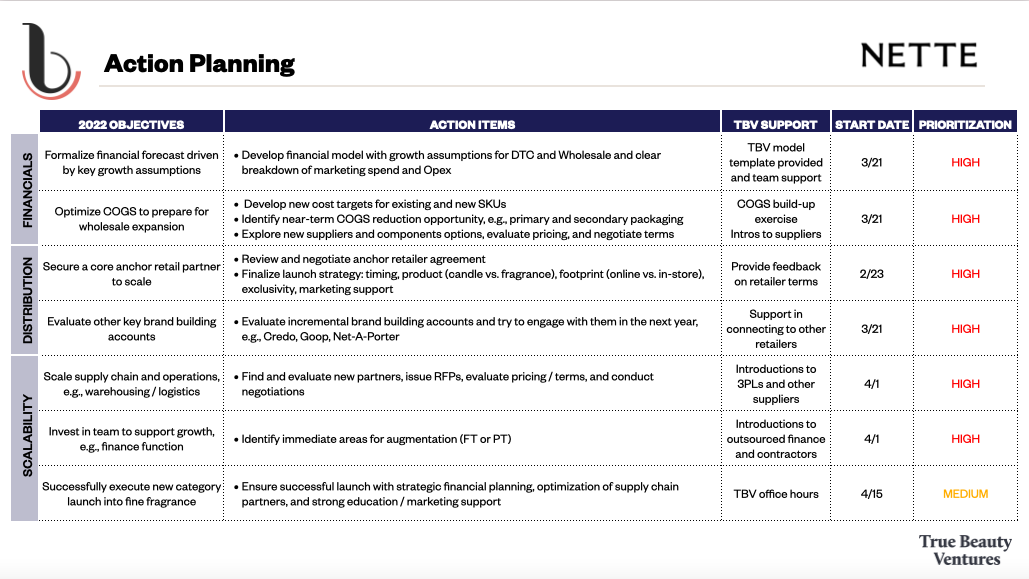 Action Planning

NETTE

| | 2022 OBJECTIVES | ACTION ITEMS | TBV SUPPORT | START DATE | PRIORITIZATION |
|---|---|---|---|---|---|
| FINANCIALS | Formalize financial forecast driven by key growth assumptions | • Develop financial model with growth assumptions for DTC and Wholesale and clear breakdown of marketing spend and Opex | TBV model template provided and team support | 3/21 | HIGH |
| FINANCIALS | Optimize COGS to prepare for wholesale expansion | • Develop new cost targets for existing and new SKUs • Identify near-term COGS reduction opportunity, e.g., primary and secondary packaging • Explore new suppliers and components options, evaluate pricing, and negotiate terms | COGS build-up exercise Intros to suppliers | 3/21 | HIGH |
| DISTRIBUTION | Secure a core anchor retail partner to scale | • Review and negotiate anchor retailer agreement • Finalize launch strategy: timing, product (candle vs. fragrance), footprint (online vs. in-store), exclusivity, marketing support | Provide feedback on retailer terms | 2/23 | HIGH |
| DISTRIBUTION | Evaluate other key brand building accounts | • Evaluate incremental brand building accounts and try to engage with them in the next year, e.g., Credo, Goop, Net-A-Porter | Support in connecting to other retailers | 3/21 | HIGH |
| SCALABILITY | Scale supply chain and operations, e.g., warehousing / logistics | • Find and evaluate new partners, issue RFPs, evaluate pricing / terms, and conduct negotiations | Introductions to 3PLs and other suppliers | 4/1 | HIGH |
| SCALABILITY | Invest in team to support growth, e.g., finance function | • Identify immediate areas for augmentation (FT or PT) | Introductions to outsourced finance and contractors | 4/1 | HIGH |
| SCALABILITY | Successfully execute new category launch into fine fragrance | • Ensure successful launch with strategic financial planning, optimization of supply chain partners, and strong education / marketing support | TBV office hours | 4/15 | MEDIUM |

True Beauty Ventures